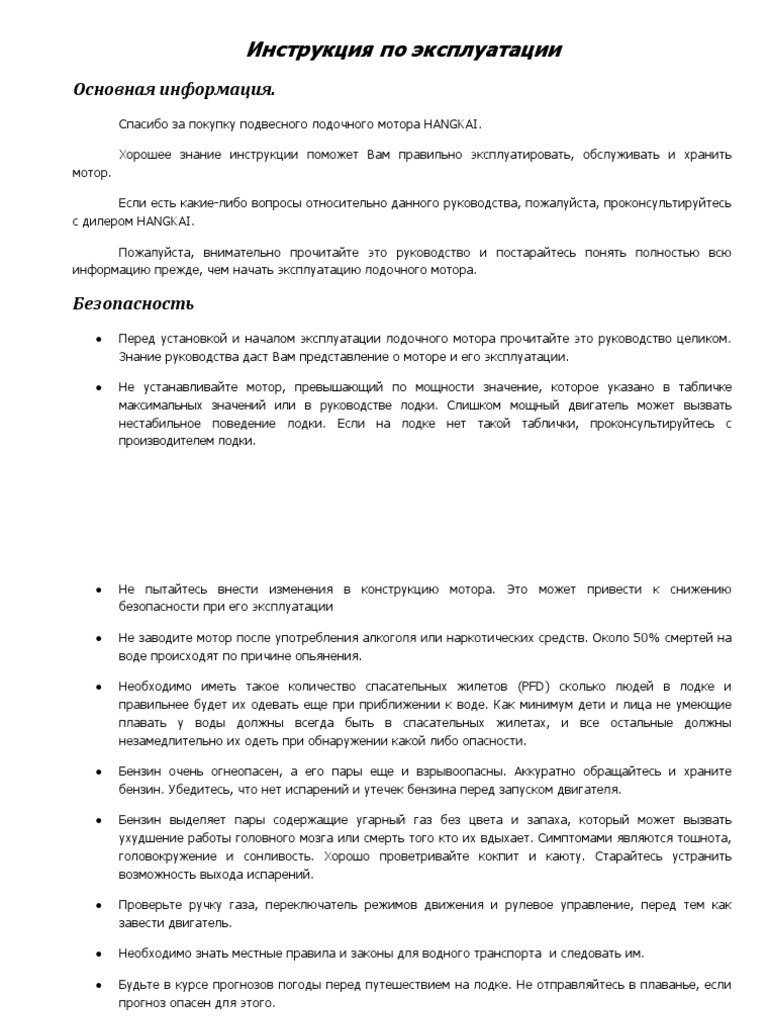 Инструкция по эксплуатации

Основная информация.

Спасибо за покупку подвесного лодочного мотора HANGKAI.

Хорошее знание инструкции поможет Вам правильно эксплуатировать, обслуживать и хранить мотор.

Если есть какие-либо вопросы относительно данного руководства, пожалуйста, проконсультируйтесь с дилером HANGKAI.

Пожалуйста, внимательно прочитайте это руководство и постарайтесь понять полностью всю информацию прежде, чем начать эксплуатацию лодочного мотора.

Безопасность

• Перед установкой и началом эксплуатации лодочного мотора прочитайте это руководство целиком. Знание руководства даст Вам представление о моторе и его эксплуатации.

• Не устанавливайте мотор, превышающий по мощности значение, которое указано в табличке максимальных значений или в руководстве лодки. Слишком мощный двигатель может вызвать нестабильное поведение лодки. Если на лодке нет такой таблички, проконсультируйтесь с производителем лодки.

• Не пытайтесь внести изменения в конструкцию мотора. Это может привести к снижению безопасности при его эксплуатации

• Не заводите мотор после употребления алкоголя или наркотических средств. Около 50% смертей на воде происходят по причине опьянения.

• Необходимо иметь такое количество спасательных жилетов (PFD) сколько людей в лодке и правильнее будет их одевать еще при приближении к воде. Как минимум дети и лица не умеющие плавать у воды должны всегда быть в спасательных жилетах, и все остальные должны незамедлительно их одеть при обнаружении какой либо опасности.

• Бензин очень огнеопасен, а его пары еще и взрывоопасны. Аккуратно обращайтесь и храните бензин. Убедитесь, что нет испарений и утечек бензина перед запуском двигателя.

• Бензин выделяет пары содержащие угарный газ без цвета и запаха, который может вызвать ухудшение работы головного мозга или смерть того кто их вдыхает. Симптомами являются тошнота, головокружение и сонливость. Хорошо проветривайте кокпит и каюту. Старайтесь устранить возможность выхода испарений.

• Проверьте ручку газа, переключатель режимов движения и рулевое управление, перед тем как завести двигатель.

• Необходимо знать местные правила и законы для водного транспорта и следовать им.

• Будьте в курсе прогнозов погоды перед путешествием на лодке. Не отправляйтесь в плаванье, если прогноз опасен для этого.